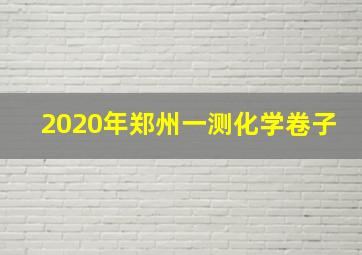 2020年郑州一测化学卷子